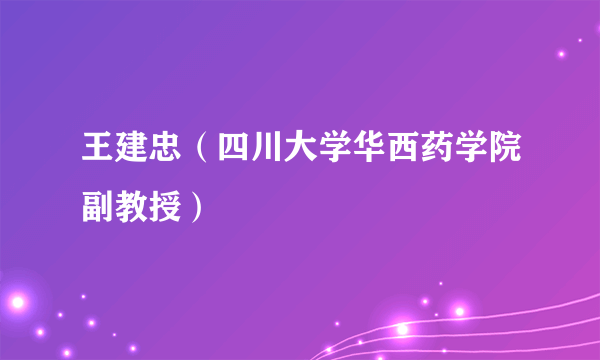 王建忠（四川大学华西药学院副教授）